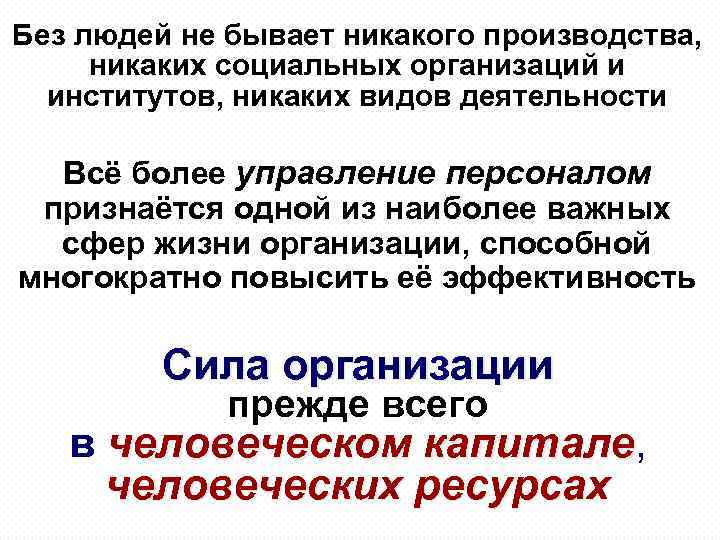 Без людей не бывает никакого производства, никаких социальных организаций и институтов, никаких видов деятельности

Всё более управление персоналом признаётся одной из наиболее важных сфер жизни организации, способной многократно повысить её эффективность

Сила организации прежде всего в человеческом капитале, человеческих ресурсах